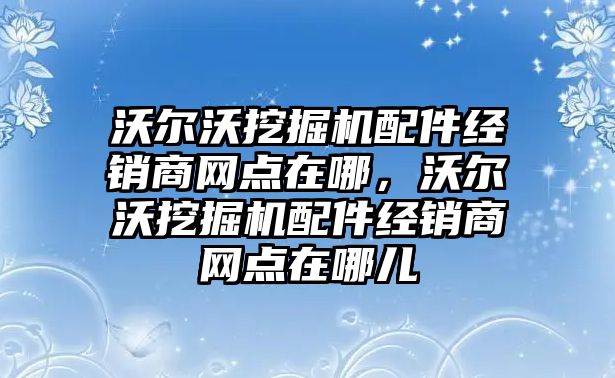 沃尔沃挖掘机配件经销商网点在哪，沃尔沃挖掘机配件经销商网点在哪儿